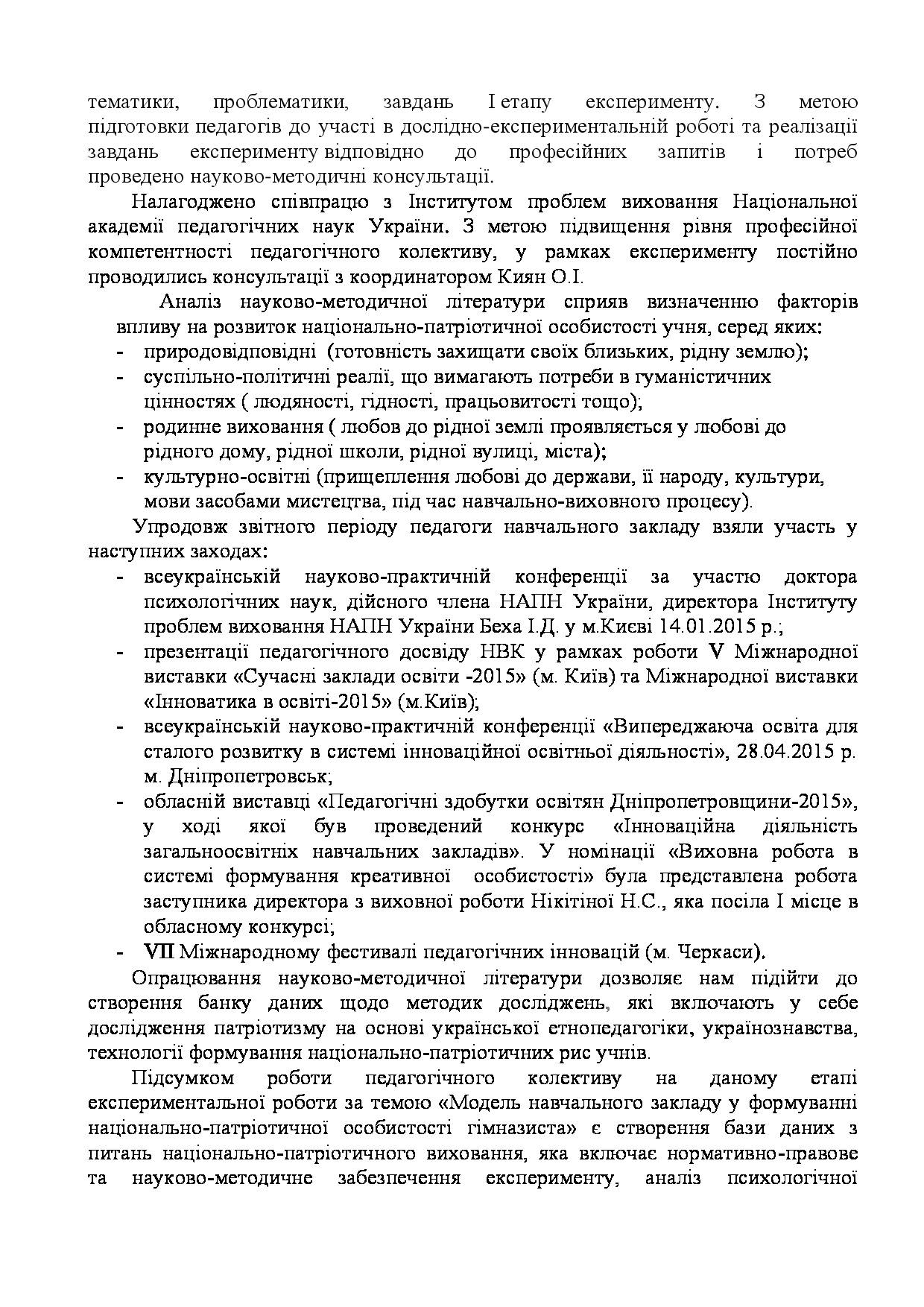 тематики, проблематики, завдань І етапу експерименту. З метою підготовки педагогів до участі в дослідно-експериментальній роботі та реалізації завдань експерименту відповідно до професійних запитів і потреб проведено науково-методичні консультації.

Налагоджено співпрацю з Інститутом проблем виховання Національної академії педагогічних наук України. З метою підвищення рівня професійної компетентності педагогічного колективу, у рамках експерименту постійно проводились консультації з координатором Киян О.І.

Аналіз науково-методичної літератури сприяв визначенню факторів впливу на розвиток національно-патріотичної особистості учня, серед яких:
- природовідповідні (готовність захищати своїх близьких, рідну землю);
- суспільно-політичні реалії, що вимагають потреби в гуманістичних цінностях ( людяності, гідності, працьовитості тощо);
- родинне виховання ( любов до рідної землі проявляється у любові до рідного дому, рідної школи, рідної вулиці, міста);
- культурно-освітні (прищеплення любові до держави, її народу, культури, мови засобами мистецтва, під час навчально-виховного процесу).

Упродовж звітного періоду педагоги навчального закладу взяли участь у наступних заходах:
- всеукраїнській науково-практичній конференції за участю доктора психологічних наук, дійсного члена НАПН України, директора Інституту проблем виховання НАПН України Беха І.Д. у м.Києві 14.01.2015 р.;
- презентації педагогічного досвіду НВК у рамках роботи V Міжнародної виставки «Сучасні заклади освіти -2015» (м. Київ) та Міжнародної виставки «Інноватика в освіті-2015» (м.Київ);
- всеукраїнській науково-практичній конференції «Випереджаюча освіта для сталого розвитку в системі інноваційної освітньої діяльності», 28.04.2015 р. м. Дніпропетровськ;
- обласній виставці «Педагогічні здобутки освітян Дніпропетровщини-2015», у ході якої був проведений конкурс «Інноваційна діяльність загальноосвітніх навчальних закладів». У номінації «Виховна робота в системі формування креативної особистості» була представлена робота заступника директора з виховної роботи Нікітіної Н.С., яка посіла І місце в обласному конкурсі;
- VII Міжнародному фестивалі педагогічних інновацій (м. Черкаси).

Опрацювання науково-методичної літератури дозволяє нам підійти до створення банку даних щодо методик досліджень, які включають у себе дослідження патріотизму на основі української етнопедагогіки, українознавства, технології формування національно-патріотичних рис учнів.

Підсумком роботи педагогічного колективу на даному етапі експериментальної роботи за темою «Модель навчального закладу у формуванні національно-патріотичної особистості гімназиста» є створення бази даних з питань національно-патріотичного виховання, яка включає нормативно-правове та науково-методичне забезпечення експерименту, аналіз психологічної